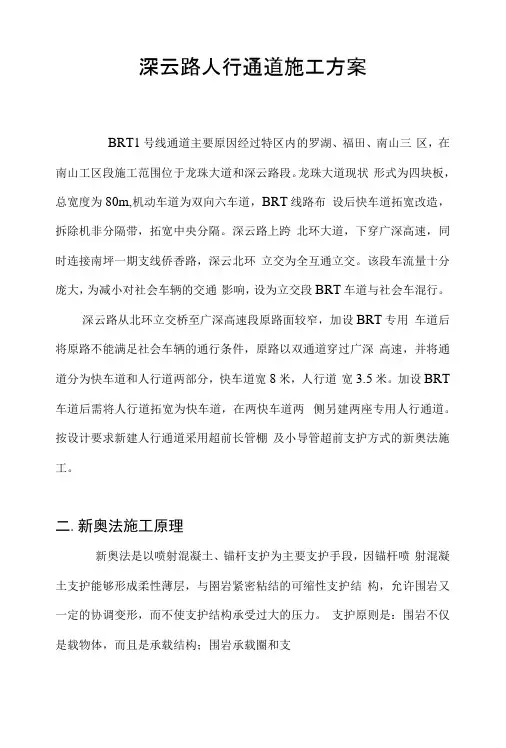 深云路人行通道施工方案

BRT1 号线通道主要原因经过特区内的罗湖、福田、南山三 区，在南山工区段施工范围位于龙珠大道和深云路段。龙珠大道现状 形式为四块板，总宽度为 80m,机动车道为双向六车道，BRT 线路布 设后快车道拓宽改造，拆除机非分隔带，拓宽中央分隔。深云路上跨 北环大道，下穿广深高速，同时连接南坪一期支线侨香路，深云北环 立交为全互通立交。该段车流量十分庞大，为减小对社会车辆的交通 影响，设为立交段 BRT 车道与社会车混行。

深云路从北环立交桥至广深高速段原路面较窄，加设 BRT 专用 车道后将原路不能满足社会车辆的通行条件，原路以双通道穿过广深 高速，并将通道分为快车道和人行道两部分，快车道宽 8 米，人行道 宽 3.5 米。加设 BRT 车道后需将人行道拓宽为快车道，在两快车道两 侧另建两座专用人行通道。按设计要求新建人行通道采用超前长管棚 及小导管超前支护方式的新奥法施工。

二. 新奥法施工原理

新奥法是以喷射混凝土、锚杆支护为主要支护手段，因锚杆喷 射混凝土支护能够形成柔性薄层，与围岩紧密粘结的可缩性支护结 构，允许围岩又一定的协调变形，而不使支护结构承受过大的压力。 支护原则是：围岩不仅是载物体，而且是承载结构；围岩承载圈和支